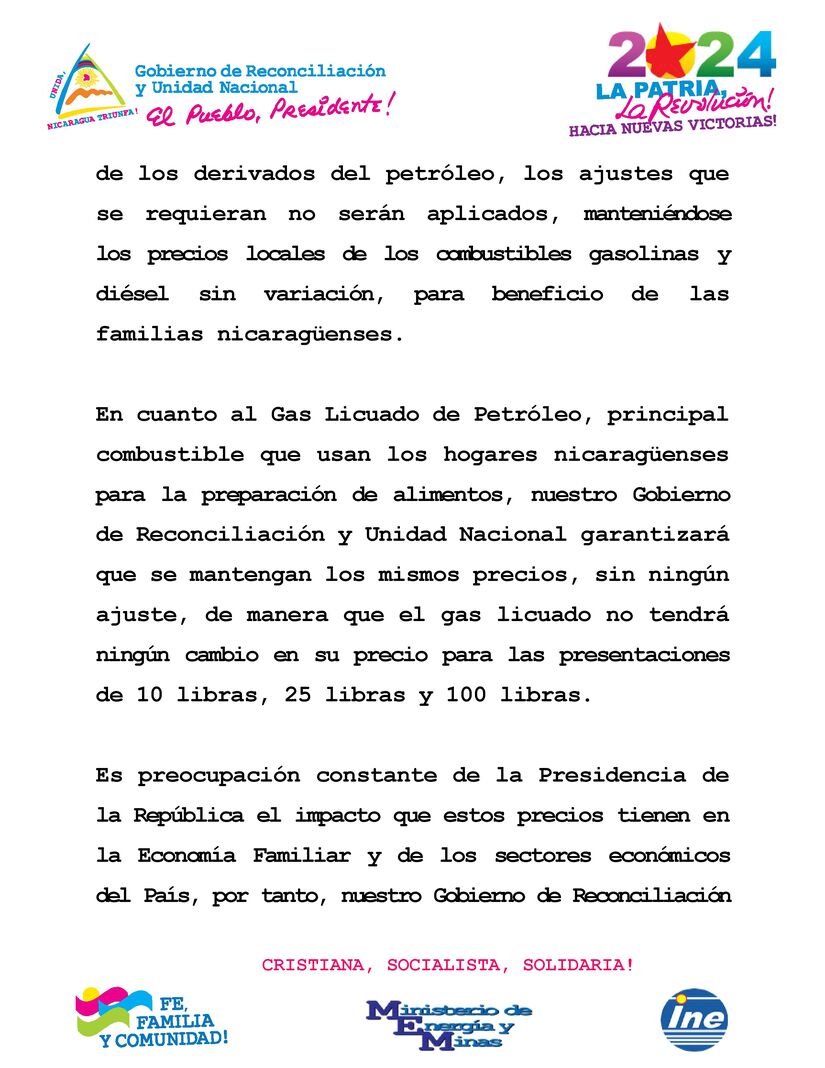 UNIDA, NICARAGUA TRIUNFA!

Gobierno de Reconciliación y Unidad Nacional
El Pueblo, Presidente!

2024
LA PATRIA, La Revolución!
HACIA NUEVAS VICTORIAS!

de los derivados del petróleo, los ajustes que se requieran no serán aplicados, manteniéndose los precios locales de los combustibles gasolinas y diésel sin variación, para beneficio de las familias nicaragüenses.

En cuanto al Gas Licuado de Petróleo, principal combustible que usan los hogares nicaragüenses para la preparación de alimentos, nuestro Gobierno de Reconciliación y Unidad Nacional garantizará que se mantengan los mismos precios, sin ningún ajuste, de manera que el gas licuado no tendrá ningún cambio en su precio para las presentaciones de 10 libras, 25 libras y 100 libras.

Es preocupación constante de la Presidencia de la República el impacto que estos precios tienen en la Economía Familiar y de los sectores económicos del País, por tanto, nuestro Gobierno de Reconciliación

CRISTIANA, SOCIALISTA, SOLIDARIA!

FE, FAMILIA Y COMUNIDAD!

Ministerio de Energía y Minas

ine